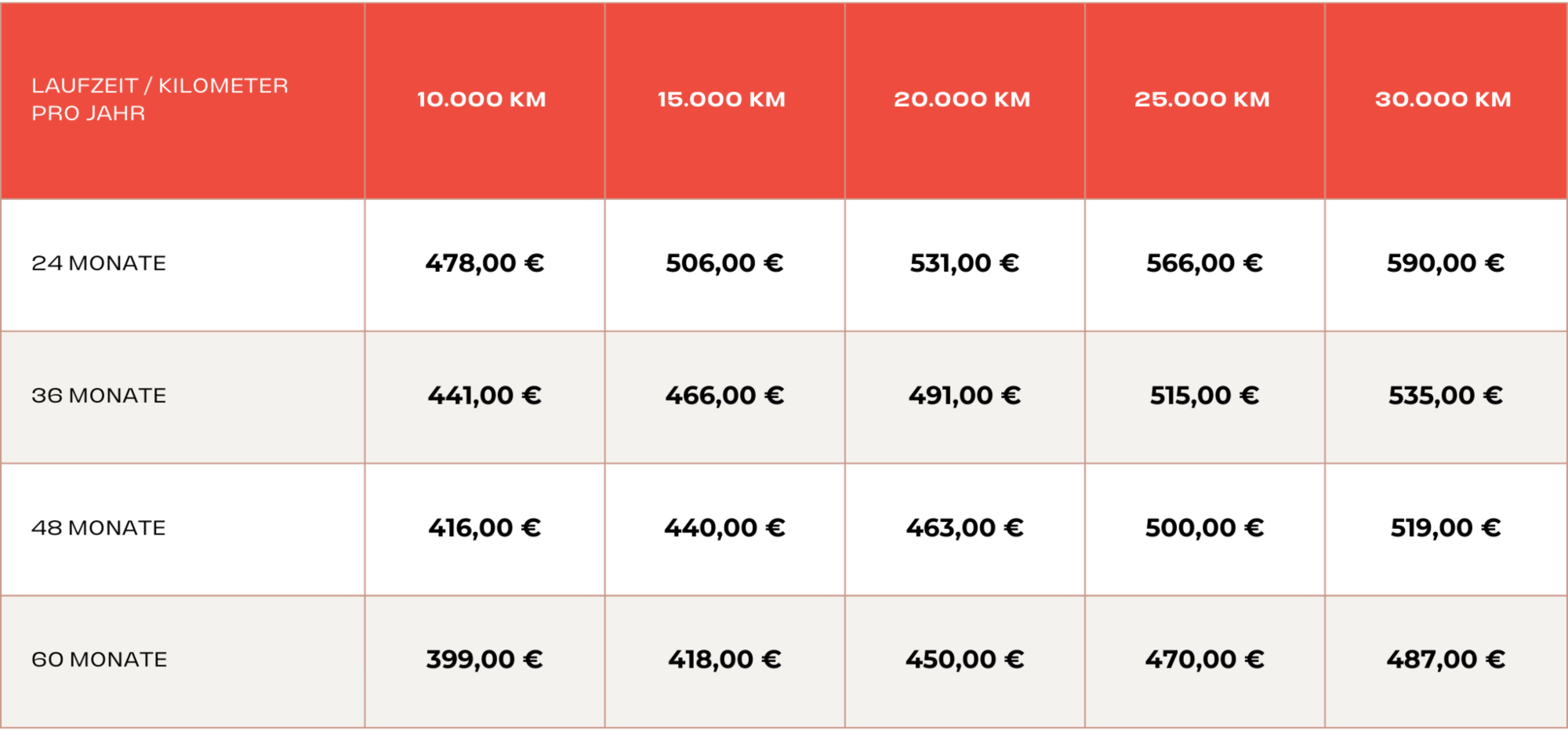 | LAUFZEIT / KILOMETER PRO JAHR | 10.000 KM | 15.000 KM | 20.000 KM | 25.000 KM | 30.000 KM |
|---|---|---|---|---|---|
| 24 MONATE | 478,00 € | 506,00 € | 531,00 € | 566,00 € | 590,00 € |
| 36 MONATE | 441,00 € | 466,00 € | 491,00 € | 515,00 € | 535,00 € |
| 48 MONATE | 416,00 € | 440,00 € | 463,00 € | 500,00 € | 519,00 € |
| 60 MONATE | 399,00 € | 418,00 € | 450,00 € | 470,00 € | 487,00 € |